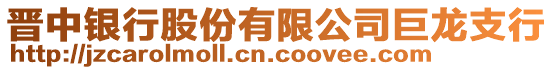 晋中银行股份有限公司巨龙支行
http://jzcarolmoll.cn.coovee.com